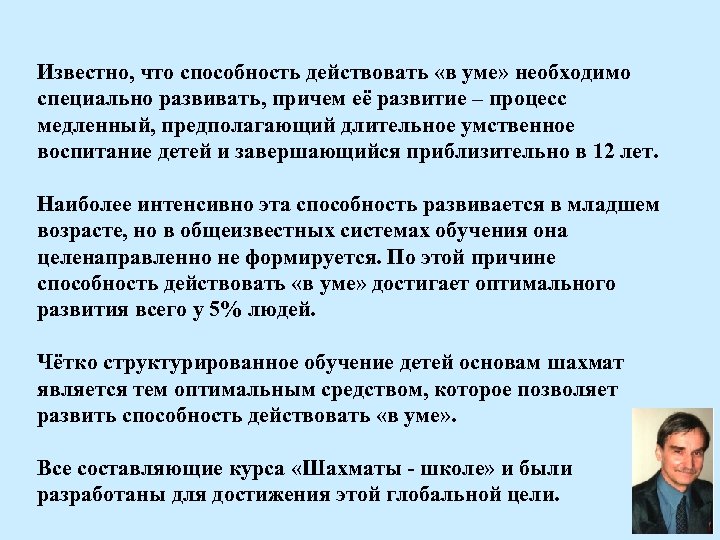 Известно, что способность действовать «в уме» необходимо специально развивать, причем её развитие – процесс медленный, предполагающий длительное умственное воспитание детей и завершающийся приблизительно в 12 лет.

Наиболее интенсивно эта способность развивается в младшем возрасте, но в общеизвестных системах обучения она целенаправленно не формируется. По этой причине способность действовать «в уме» достигает оптимального развития всего у 5% людей.

Чётко структурированное обучение детей основам шахмат является тем оптимальным средством, которое позволяет развить способность действовать «в уме».

Все составляющие курса «Шахматы - школе» и были разработаны для достижения этой глобальной цели.